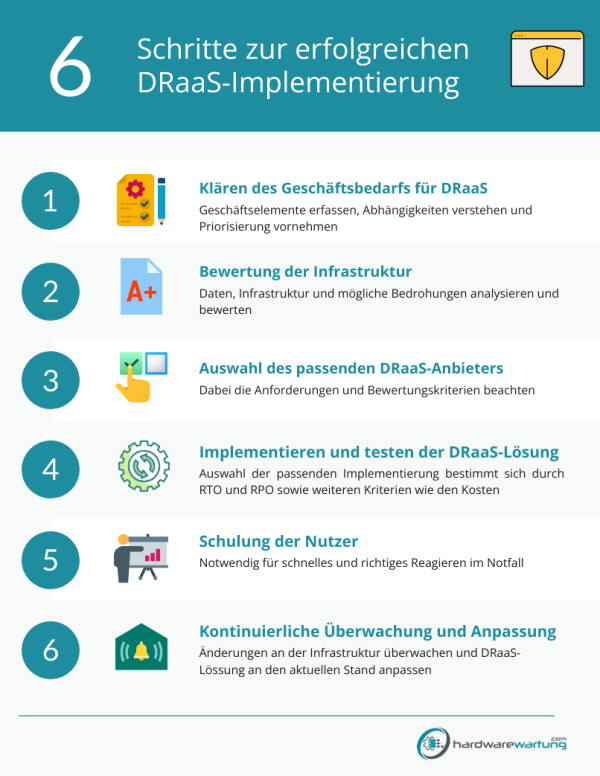 6 Schritte zur erfolgreichen DRaaS-Implementierung

1
Klären des Geschäftsbedarfs für DRaaS
Geschäftselemente erfassen, Abhängigkeiten verstehen und Priorisierung vornehmen

2
A+
Bewertung der Infrastruktur
Daten, Infrastruktur und mögliche Bedrohungen analysieren und bewerten

3
Auswahl des passenden DRaaS-Anbieters
Dabei die Anforderungen und Bewertungskriterien beachten

4
Implementieren und testen der DRaaS-Lösung
Auswahl der passenden Implementierung bestimmt sich durch RTO und RPO sowie weiteren Kriterien wie den Kosten

5
Schulung der Nutzer
Notwendig für schnelles und richtiges Reagieren im Notfall

6
Kontinuierliche Überwachung und Anpassung
Änderungen an der Infrastruktur überwachen und DRaaS-Lössung an den aktuellen Stand anpassen

hardwarewartung.com